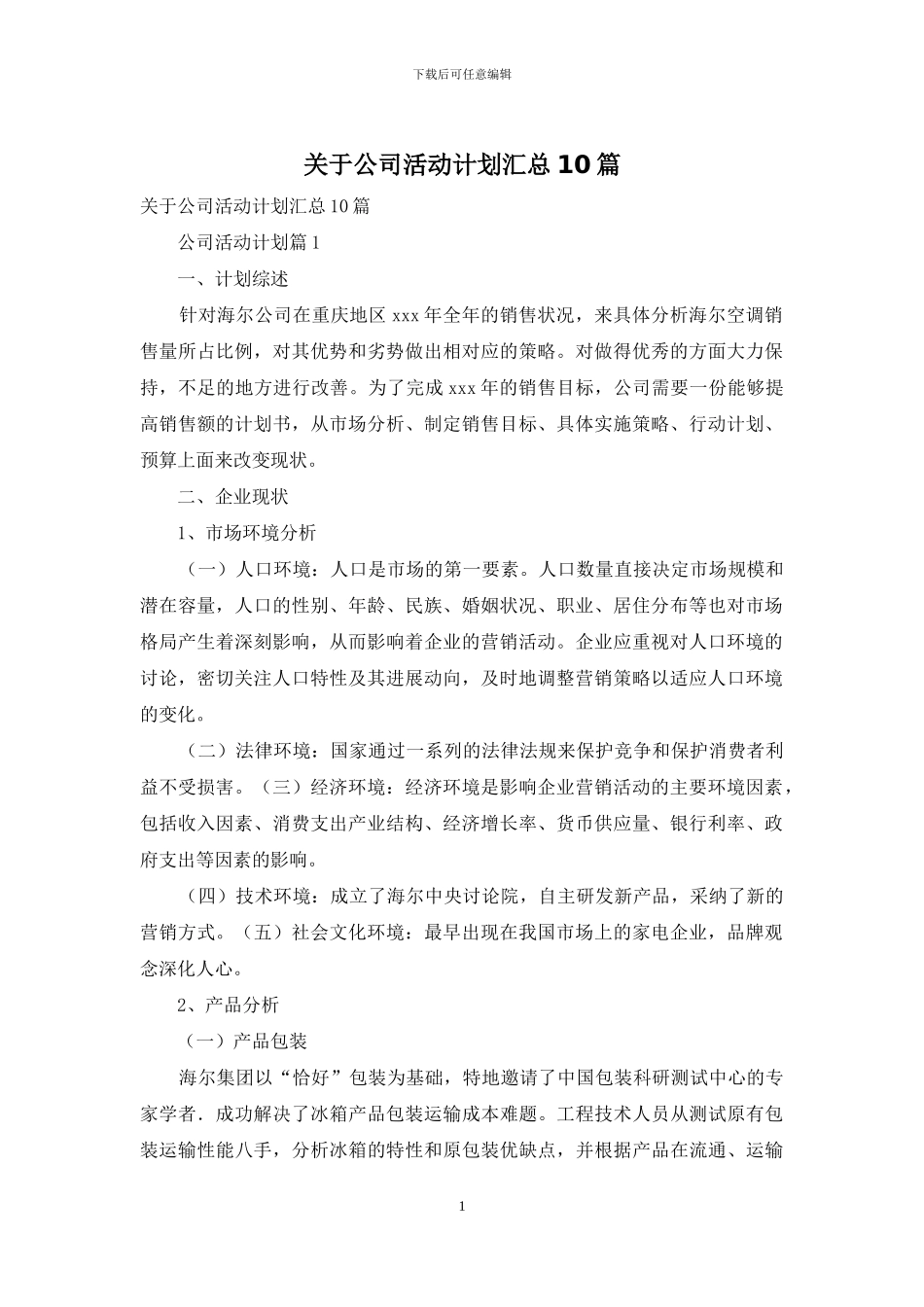 下载后可任意编辑

关于公司活动计划汇总10篇

关于公司活动计划汇总10篇

公司活动计划篇1

一、计划综述

针对海尔公司在重庆地区xxx年全年的销售状况，来具体分析海尔空调销售量所占比例，对其优势和劣势做出相对应的策略。对做得优秀的方面大力保持，不足的地方进行改善。为了完成xxx年的销售目标，公司需要一份能够提高销售额的计划书，从市场分析、制定销售目标、具体实施策略、行动计划、预算上面来改变现状。

二、企业现状

1、市场环境分析

（一）人口环境：人口是市场的第一要素。人口数量直接决定市场规模和潜在容量，人口的性别、年龄、民族、婚姻状况、职业、居住分布等也对市场格局产生着深刻影响，从而影响着企业的营销活动。企业应重视对人口环境的讨论，密切关注人口特性及其进展动向，及时地调整营销策略以适应人口环境的变化。

（二）法律环境：国家通过一系列的法律法规来保护竞争和保护消费者利益不受损害。（三）经济环境：经济环境是影响企业营销活动的主要环境因素，包括收入因素、消费支出产业结构、经济增长率、货币供应量、银行利率、政府支出等因素的影响。

（四）技术环境：成立了海尔中央讨论院，自主研发新产品，采纳了新的营销方式。（五）社会文化环境：最早出现在我国市场上的家电企业，品牌观念深化人心。

2、产品分析

（一）产品包装

海尔集团以“恰好”包装为基础，特地邀请了中国包装科研测试中心的专家学者．成功解决了冰箱产品包装运输成本难题。工程技术人员从测试原有包装运输性能八手，分析冰箱的特性和原包装优缺点，并根据产品在流通、运输

1